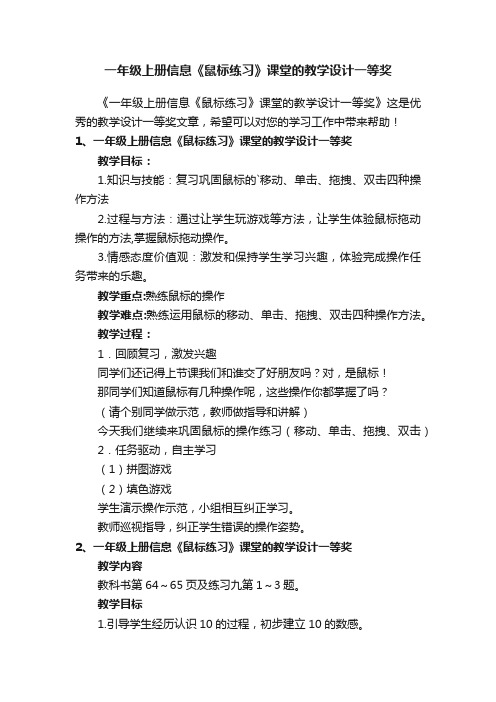 一年级上册信息《鼠标练习》课堂的教学设计一等奖

《一年级上册信息《鼠标练习》课堂的教学设计一等奖》这是优秀的教学设计一等奖文章，希望可以对您的学习工作中带来帮助！

1、一年级上册信息《鼠标练习》课堂的教学设计一等奖

教学目标：

1.知识与技能：复习巩固鼠标的`移动、单击、拖拽、双击四种操作方法

2.过程与方法：通过让学生玩游戏等方法，让学生体验鼠标拖动操作的方法,掌握鼠标拖动操作。

3.情感态度价值观：激发和保持学生学习兴趣，体验完成操作任务带来的乐趣。

教学重点:熟练鼠标的操作

教学难点:熟练运用鼠标的移动、单击、拖拽、双击四种操作方法。

教学过程：

1．回顾复习，激发兴趣

同学们还记得上节课我们和谁交了好朋友吗？对，是鼠标！

那同学们知道鼠标有几种操作呢，这些操作你都掌握了吗？

（请个别同学做示范，教师做指导和讲解）

今天我们继续来巩固鼠标的操作练习（移动、单击、拖拽、双击）

2．任务驱动，自主学习

（1）拼图游戏

（2）填色游戏

学生演示操作示范，小组相互纠正学习。

教师巡视指导，纠正学生错误的操作姿势。

2、一年级上册信息《鼠标练习》课堂的教学设计一等奖

教学内容

教科书第 64～65 页及练习九第 1～3 题。

教学目标

1.引导学生经历认识 10 的过程，初步建立 10 的数感。